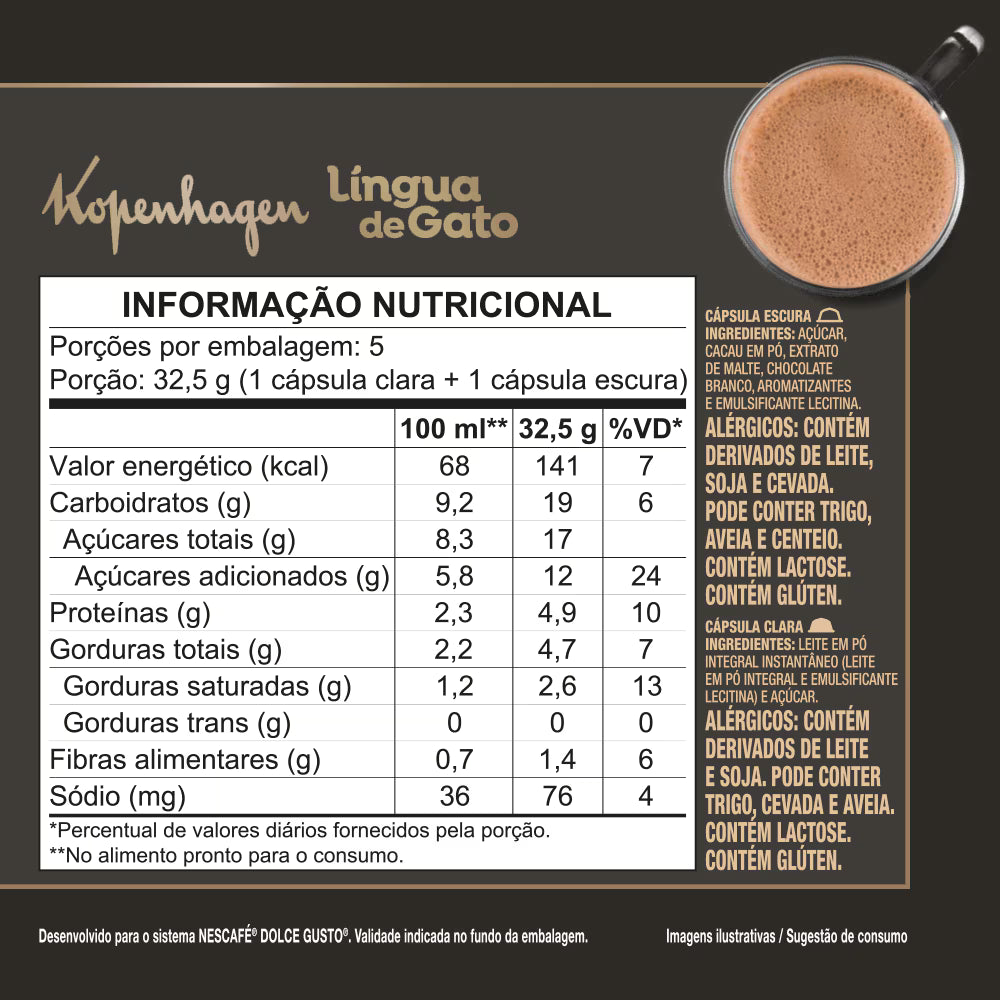 Kopenhagen Língua de Gato

INFORMAÇÃO NUTRICIONAL
Porções por embalagem: 5
Porção: 32,5 g (1 cápsula clara + 1 cápsula escura)

| | 100 ml** | 32,5 g | %VD* |
|---|---|---|---|
| Valor energético (kcal) | 68 | 141 | 7 |
| Carboidratos (g) | 9,2 | 19 | 6 |
| Açúcares totais (g) | 8,3 | 17 | |
| Açúcares adicionados (g) | 5,8 | 12 | 24 |
| Proteínas (g) | 2,3 | 4,9 | 10 |
| Gorduras totais (g) | 2,2 | 4,7 | 7 |
| Gorduras saturadas (g) | 1,2 | 2,6 | 13 |
| Gorduras trans (g) | 0 | 0 | 0 |
| Fibras alimentares (g) | 0,7 | 1,4 | 6 |
| Sódio (mg) | 36 | 76 | 4 |

*Percentual de valores diários fornecidos pela porção.
**No alimento pronto para o consumo.

CÁPSULA ESCURA
INGREDIENTES: AÇÚCAR, CACAU EM PÓ, EXTRATO DE MALTE, CHOCOLATE BRANCO, AROMATIZANTES E EMULSIFICANTE LECITINA.
ALÉRGICOS: CONTÉM DERIVADOS DE LEITE, SOJA E CEVADA. PODE CONTER TRIGO, AVEIA E CENTEIO. CONTÉM LACTOSE. CONTÉM GLÚTEN.

CÁPSULA CLARA
INGREDIENTES: LEITE EM PÓ INTEGRAL INSTANTÂNEO (LEITE EM PÓ INTEGRAL E EMULSIFICANTE LECITINA) E AÇÚCAR.
ALÉRGICOS: CONTÉM DERIVADOS DE LEITE E SOJA. PODE CONTER TRIGO, CEVADA E AVEIA. CONTÉM LACTOSE. CONTÉM GLÚTEN.

Desenvolvido para o sistema NESCAFÉ® DOLCE GUSTO®. Validade indicada no fundo da embalagem.

Imagens ilustrativas / Sugestão de consumo